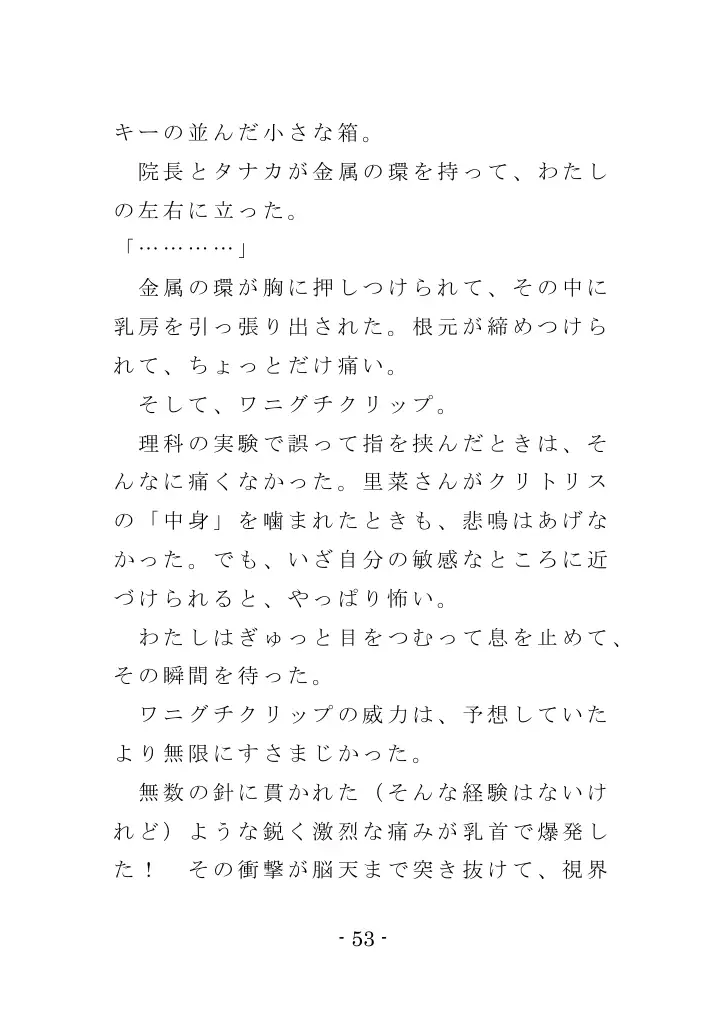 キーの並んだ小さな箱。

院長とタナカが金属の環を持って、わたしの左右に立った。

「…………」

金属の環が胸に押しつけられて、その中に乳房を引っ張り出された。根元が締めつけられて、ちょっとだけ痛い。

そして、ワニグチクリップ。

理科の実験で誤って指を挟んだときは、そんなに痛くなかった。里菜さんがクリトリスの「中身」を噛まれたときも、悲鳴はあげなかった。でも、いざ自分の敏感なところに近づけられると、やっぱり怖い。

わたしはぎゅっと目をつむって息を止めて、その瞬間を待った。

ワニグチクリップの威力は、予想していたより無限にすさまじかった。

無数の針に貫かれた（そんな経験はないけれど）ような鋭く激烈な痛みが乳首で爆発した！　その衝撃が脳天まで突き抜けて、視界

- 53 -